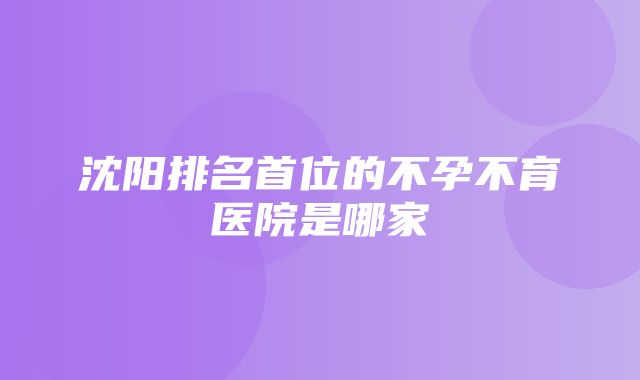 沈阳排名首位的不孕不育医院是哪家